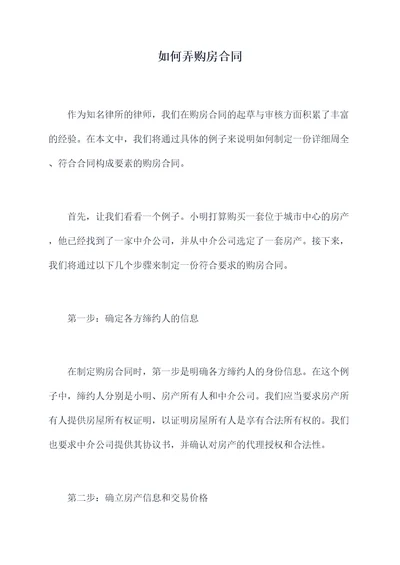 如何弄购房合同

作为知名律所的律师，我们在购房合同的起草与审核方面积累了丰富的经验。在本文中，我们将通过具体的例子来说明如何制定一份详细周全、符合合同构成要素的购房合同。

首先，让我们看看一个例子。小明打算购买一套位于城市中心的房产，他已经找到了一家中介公司，并从中介公司选定了一套房产。接下来，我们将通过以下几个步骤来制定一份符合要求的购房合同。

第一步：确定各方缔约人的信息

在制定购房合同时，第一步是明确各方缔约人的身份信息。在这个例子中，缔约人分别是小明、房产所有人和中介公司。我们应当要求房产所有人提供房屋所有权证明，以证明房屋所有人是享有合法所有权的。我们也要求中介公司提供其协议书，并确认对房产的代理授权和合法性。

第二步：确立房产信息和交易价格